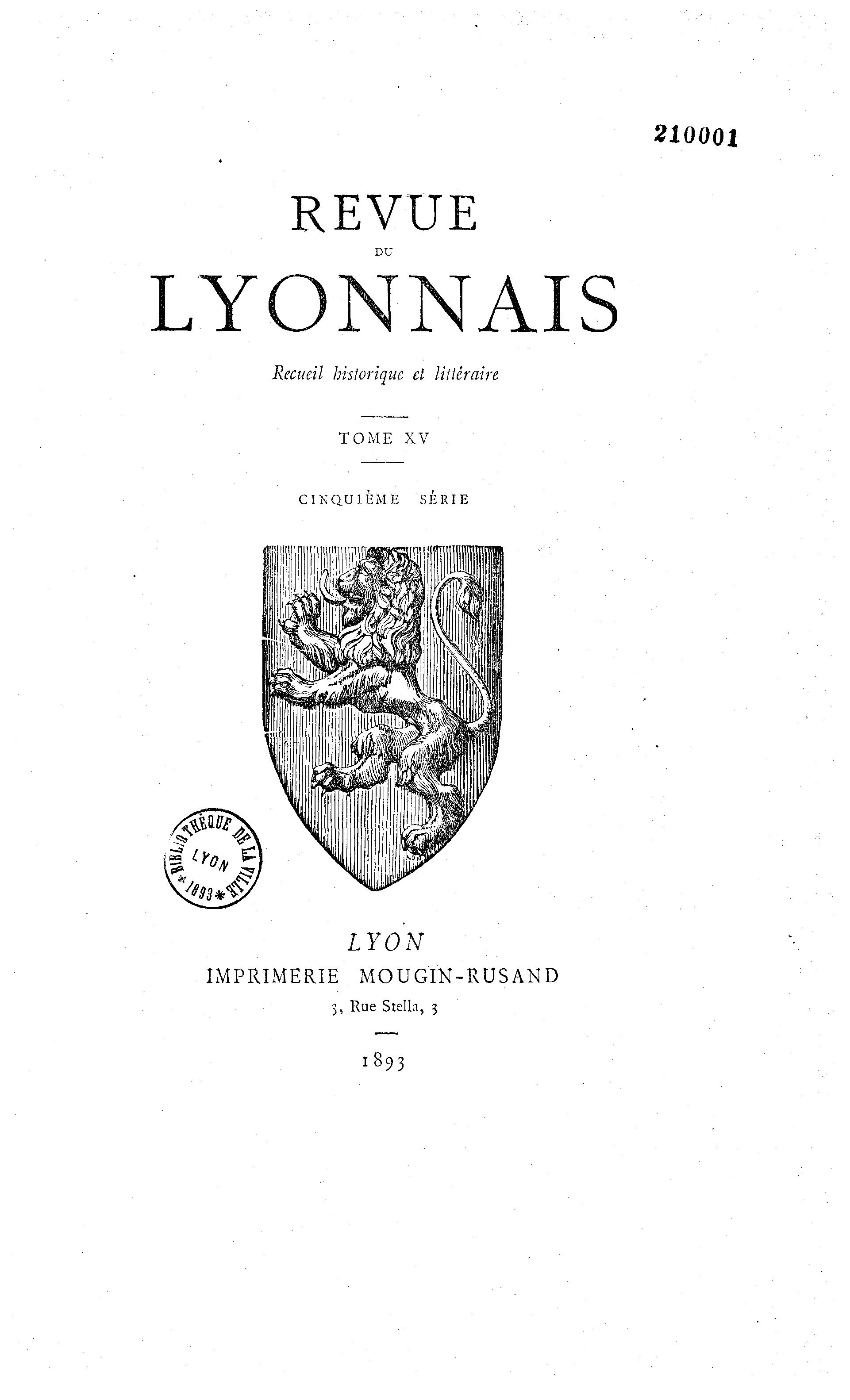 210001

REVUE

DU

LYONNAIS

Recueil historique et littéraire

TOME XV

CINQUIÈME SÉRIE

BIBLIOTHÈQUE DE LA VILLE
LYON
* 1893 *

LYON
IMPRIMERIE MOUGIN-RUSAND
3, Rue Stella, 3

1893